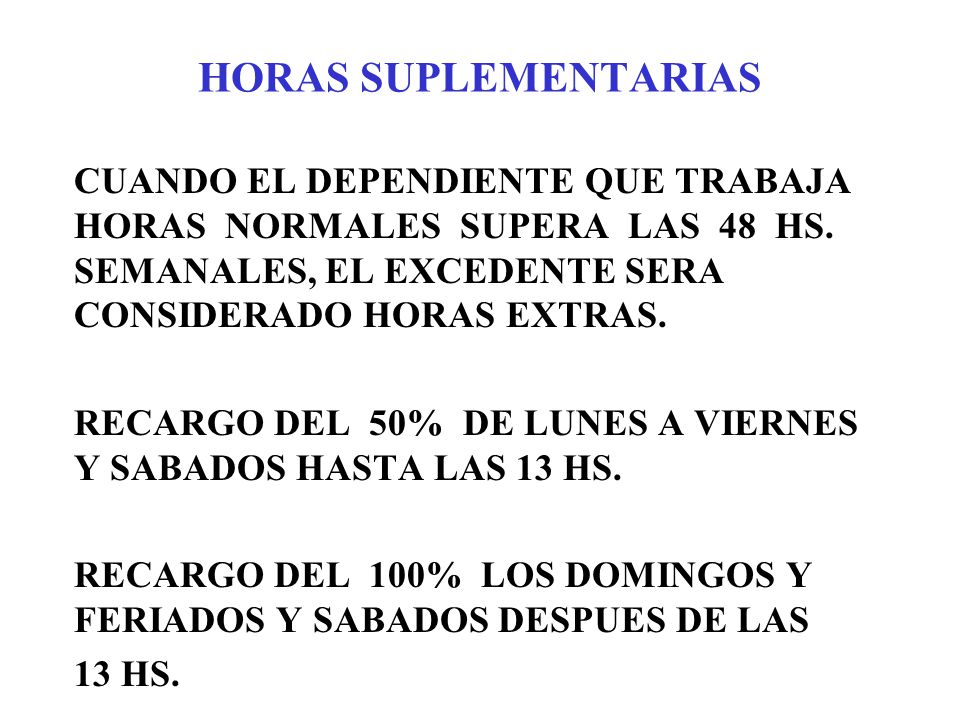 HORAS SUPLEMENTARIAS

CUANDO EL DEPENDIENTE QUE TRABAJA HORAS NORMALES SUPERA LAS 48 HS. SEMANALES, EL EXCEDENTE SERA CONSIDERADO HORAS EXTRAS.

RECARGO DEL 50% DE LUNES A VIERNES Y SABADOS HASTA LAS 13 HS.

RECARGO DEL 100% LOS DOMINGOS Y FERIADOS Y SABADOS DESPUES DE LAS 13 HS.